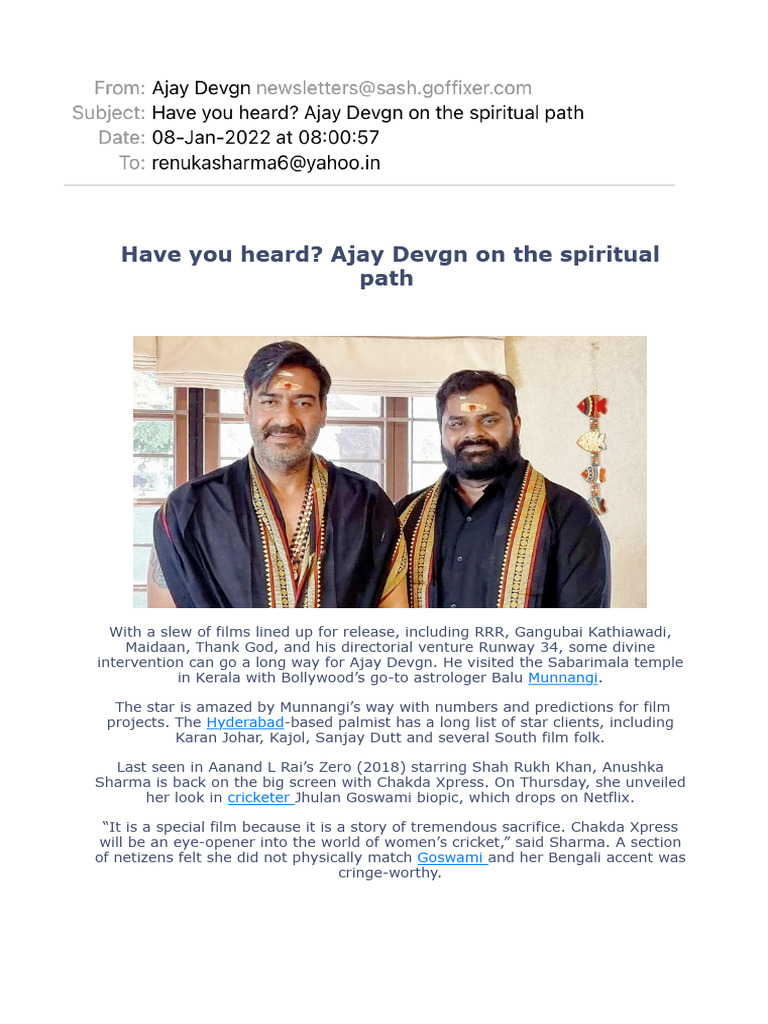 From: Ajay Devgn newsletters@sash.goffixer.com
Subject: Have you heard? Ajay Devgn on the spiritual path
Date: 08-Jan-2022 at 08:00:57
To: renukasharma6@yahoo.in

Have you heard? Ajay Devgn on the spiritual path

With a slew of films lined up for release, including RRR, Gangubai Kathiawadi, Maidaan, Thank God, and his directorial venture Runway 34, some divine intervention can go a long way for Ajay Devgn. He visited the Sabarimala temple in Kerala with Bollywood's go-to astrologer Balu Munnangi.

The star is amazed by Munnangi's way with numbers and predictions for film projects. The Hyderabad-based palmist has a long list of star clients, including Karan Johar, Kajol, Sanjay Dutt and several South film folk.

Last seen in Aanand L Rai's Zero (2018) starring Shah Rukh Khan, Anushka Sharma is back on the big screen with Chakda Xpress. On Thursday, she unveiled her look in cricketer Jhulan Goswami biopic, which drops on Netflix.

"It is a special film because it is a story of tremendous sacrifice. Chakda Xpress will be an eye-opener into the world of women's cricket," said Sharma. A section of netizens felt she did not physically match Goswami and her Bengali accent was cringe-worthy.